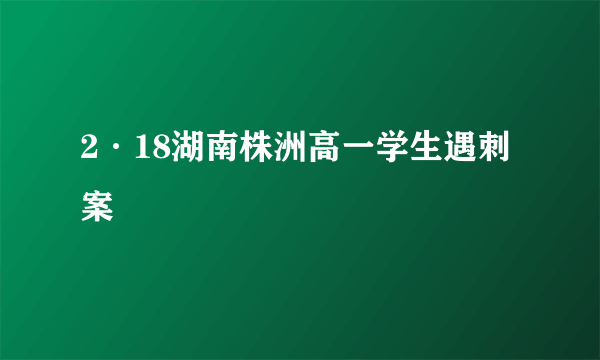 2·18湖南株洲高一学生遇刺案